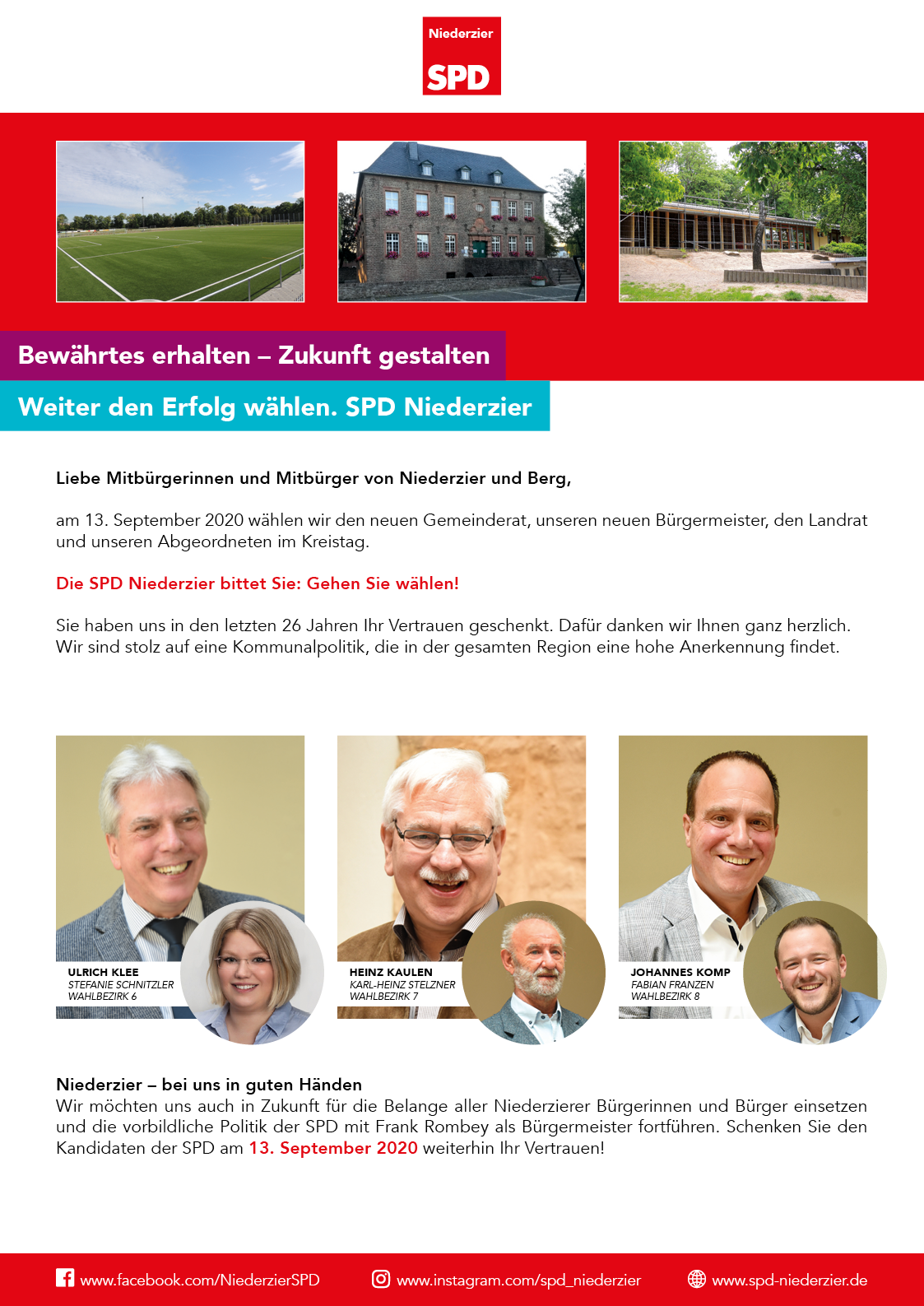 Niederzier
SPD

Bewährtes erhalten – Zukunft gestalten

Weiter den Erfolg wählen. SPD Niederzier

Liebe Mitbürgerinnen und Mitbürger von Niederzier und Berg,

am 13. September 2020 wählen wir den neuen Gemeinderat, unseren neuen Bürgermeister, den Landrat und unseren Abgeordneten im Kreistag.

Die SPD Niederzier bittet Sie: Gehen Sie wählen!

Sie haben uns in den letzten 26 Jahren Ihr Vertrauen geschenkt. Dafür danken wir Ihnen ganz herzlich. Wir sind stolz auf eine Kommunalpolitik, die in der gesamten Region eine hohe Anerkennung findet.

ULRICH KLEE
STEFANIE SCHNITZLER
WAHLBEZIRK 6

HEINZ KAULEN
KARL-HEINZ STELZNER
WAHLBEZIRK 7

JOHANNES KOMP
FABIAN FRANZEN
WAHLBEZIRK 8

Niederzier – bei uns in guten Händen
Wir möchten uns auch in Zukunft für die Belange aller Niederzierer Bürgerinnen und Bürger einsetzen und die vorbildliche Politik der SPD mit Frank Rombey als Bürgermeister fortführen. Schenken Sie den Kandidaten der SPD am 13. September 2020 weiterhin Ihr Vertrauen!

www.facebook.com/NiederzierSPD www.instagram.com/spd_niederzier www.spd-niederzier.de